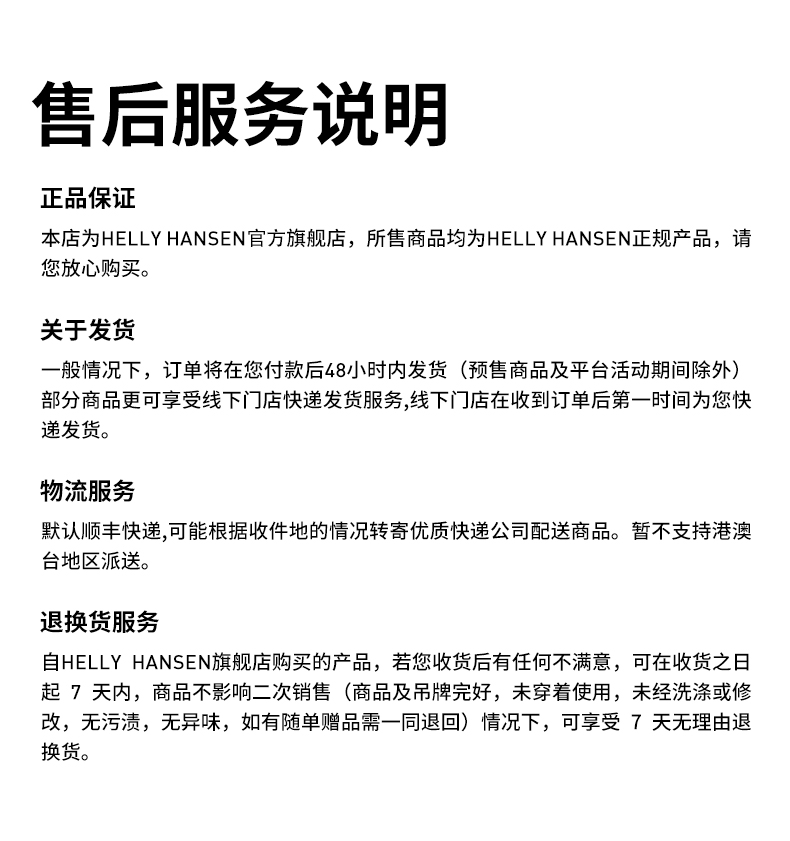 售后服务说明

正品保证

本店为HELLY HANSEN官方旗舰店，所售商品均为HELLY HANSEN正规产品，请您放心购买。

关于发货

一般情况下，订单将在您付款后48小时内发货（预售商品及平台活动期间除外）部分商品更可享受线下门店快递发货服务,线下门店在收到订单后第一时间为您快递发货。

物流服务

默认顺丰快递,可能根据收件地的情况转寄优质快递公司配送商品。暂不支持港澳台地区派送。

退换货服务

自HELLY HANSEN旗舰店购买的产品，若您收货后有任何不满意，可在收货之日起 7 天内，商品不影响二次销售（商品及吊牌完好，未穿着使用，未经洗涤或修改，无污渍，无异味，如有随单赠品需一同退回）情况下，可享受 7 天无理由退换货。